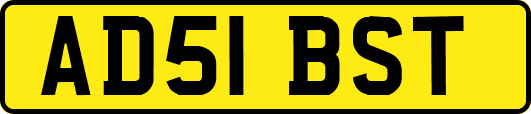 AD51 BST